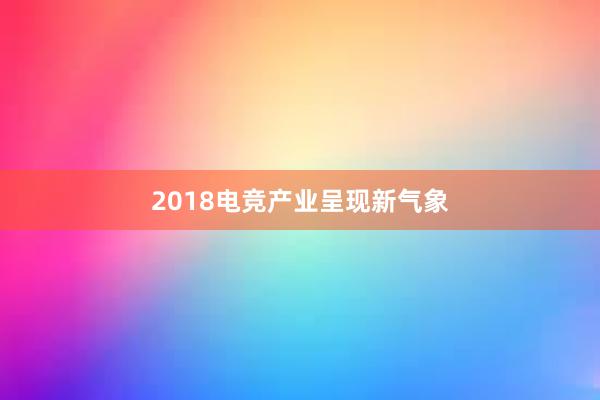 2018电竞产业呈现新气象